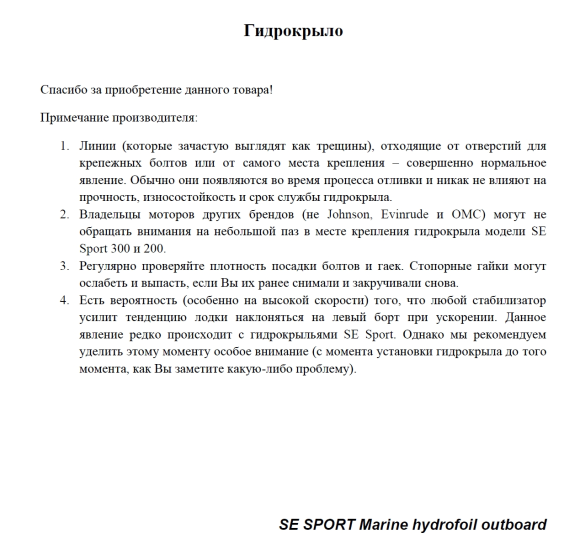 Гидрокрыло

Спасибо за приобретение данного товара!

Примечание производителя:

1. Линии (которые зачастую выглядят как трещины), отходящие от отверстий для крепежных болтов или от самого места крепления – совершенно нормальное явление. Обычно они появляются во время процесса отливки и никак не влияют на прочность, износостойкость и срок службы гидрокрыла.
2. Владельцы моторов других брендов (не Johnson, Evinrude и OMC) могут не обращать внимания на небольшой паз в месте крепления гидрокрыла модели SE Sport 300 и 200.
3. Регулярно проверяйте плотность посадки болтов и гаек. Стопорные гайки могут ослабеть и выпасть, если Вы их ранее снимали и закручивали снова.
4. Есть вероятность (особенно на высокой скорости) того, что любой стабилизатор усилит тенденцию лодки наклоняться на левый борт при ускорении. Данное явление редко происходит с гидрокрыльями SE Sport. Однако мы рекомендуем уделить этому моменту особое внимание (с момента установки гидрокрыла до того момента, как Вы заметите какую-либо проблему).

SE SPORT Marine hydrofoil outboard